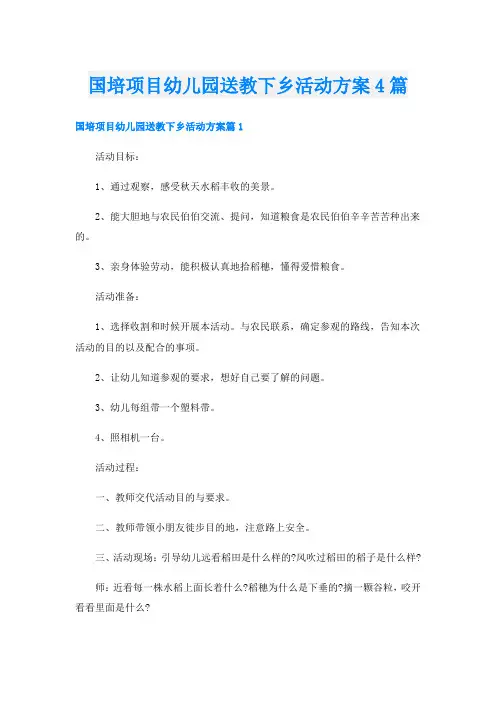 国培项目幼儿园送教下乡活动方案4篇

国培项目幼儿园送教下乡活动方案篇1

活动目标：

1、通过观察，感受秋天水稻丰收的美景。

2、能大胆地与农民伯伯交流、提问，知道粮食是农民伯伯辛辛苦苦种出来的。

3、亲身体验劳动，能积极认真地拾稻穗，懂得爱惜粮食。

活动准备：

1、选择收割和时候开展本活动。与农民联系，确定参观的路线，告知本次活动的目的以及配合的事项。

2、让幼儿知道参观的要求，想好自己要了解的问题。

3、幼儿每组带一个塑料带。

4、照相机一台。

活动过程：

一、教师交代活动目的与要求。

二、教师带领小朋友徒步目的地，注意路上安全。

三、活动现场：引导幼儿远看稻田是什么样的?风吹过稻田的稻子是什么样?

师：近看每一株水稻上面长着什么?稻穗为什么是下垂的?摘一颗谷粒，咬开看看里面是什么?